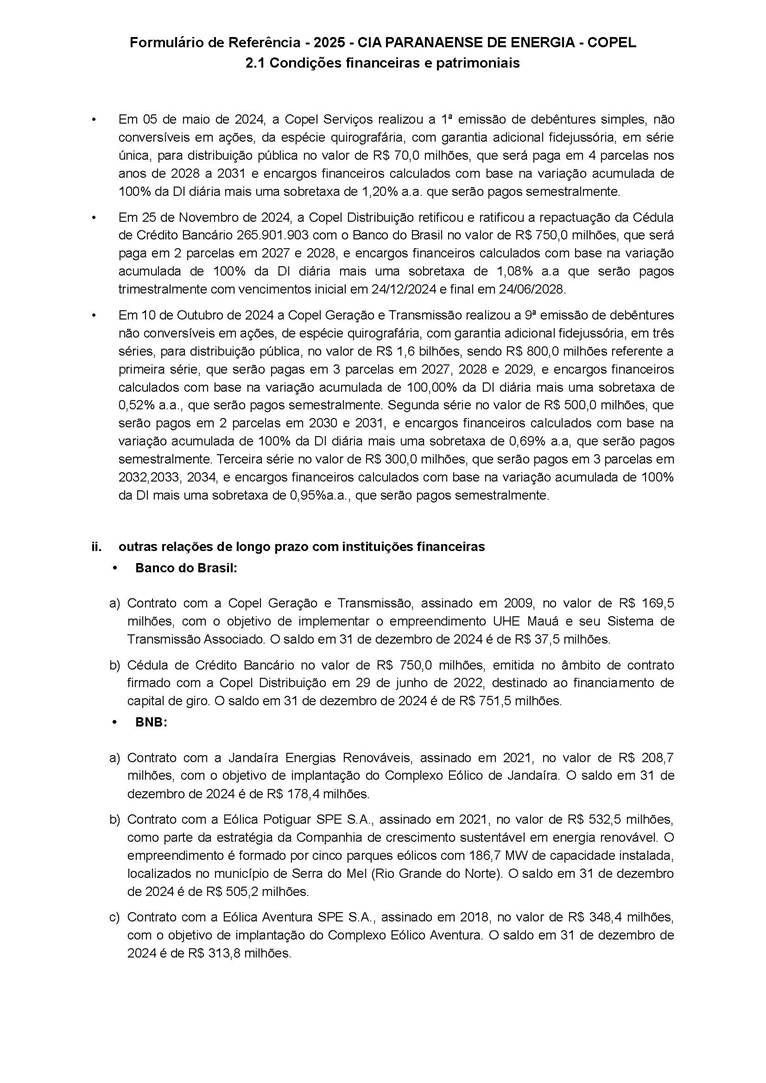 Formulário de Referência - 2025 - CIA PARANAENSE DE ENERGIA - COPEL
2.1 Condições financeiras e patrimoniais

• Em 05 de maio de 2024, a Copel Serviços realizou a 1ª emissão de debêntures simples, não conversíveis em ações, da espécie quirografária, com garantia adicional fidejussória, em série única, para distribuição pública no valor de R$ 70,0 milhões, que será paga em 4 parcelas nos anos de 2028 a 2031 e encargos financeiros calculados com base na variação acumulada de 100% da DI diária mais uma sobretaxa de 1,20% a.a. que serão pagos semestralmente.

• Em 25 de Novembro de 2024, a Copel Distribuição retificou e ratificou a repactuação da Cédula de Crédito Bancário 265.901.903 com o Banco do Brasil no valor de R$ 750,0 milhões, que será paga em 2 parcelas em 2027 e 2028, e encargos financeiros calculados com base na variação acumulada de 100% da DI diária mais uma sobretaxa de 1,08% a.a que serão pagos trimestralmente com vencimentos inicial em 24/12/2024 e final em 24/06/2028.

• Em 10 de Outubro de 2024 a Copel Geração e Transmissão realizou a 9ª emissão de debêntures não conversíveis em ações, de espécie quirografária, com garantia adicional fidejussória, em três séries, para distribuição pública, no valor de R$ 1,6 bilhões, sendo R$ 800,0 milhões referente a primeira série, que serão pagas em 3 parcelas em 2027, 2028 e 2029, e encargos financeiros calculados com base na variação acumulada de 100,00% da DI diária mais uma sobretaxa de 0,52% a.a., que serão pagos semestralmente. Segunda série no valor de R$ 500,0 milhões, que serão pagos em 2 parcelas em 2030 e 2031, e encargos financeiros calculados com base na variação acumulada de 100% da DI diária mais uma sobretaxa de 0,69% a.a, que serão pagos semestralmente. Terceira série no valor de R$ 300,0 milhões, que serão pagos em 3 parcelas em 2032,2033, 2034, e encargos financeiros calculados com base na variação acumulada de 100% da DI mais uma sobretaxa de 0,95%a.a., que serão pagos semestralmente.

ii. outras relações de longo prazo com instituições financeiras
• Banco do Brasil:

a) Contrato com a Copel Geração e Transmissão, assinado em 2009, no valor de R$ 169,5 milhões, com o objetivo de implementar o empreendimento UHE Mauá e seu Sistema de Transmissão Associado. O saldo em 31 de dezembro de 2024 é de R$ 37,5 milhões.

b) Cédula de Crédito Bancário no valor de R$ 750,0 milhões, emitida no âmbito de contrato firmado com a Copel Distribuição em 29 de junho de 2022, destinado ao financiamento de capital de giro. O saldo em 31 de dezembro de 2024 é de R$ 751,5 milhões.

• BNB:

a) Contrato com a Jandaíra Energias Renováveis, assinado em 2021, no valor de R$ 208,7 milhões, com o objetivo de implantação do Complexo Eólico de Jandaíra. O saldo em 31 de dezembro de 2024 é de R$ 178,4 milhões.

b) Contrato com a Eólica Potiguar SPE S.A., assinado em 2021, no valor de R$ 532,5 milhões, como parte da estratégia da Companhia de crescimento sustentável em energia renovável. O empreendimento é formado por cinco parques eólicos com 186,7 MW de capacidade instalada, localizados no município de Serra do Mel (Rio Grande do Norte). O saldo em 31 de dezembro de 2024 é de R$ 505,2 milhões.

c) Contrato com a Eólica Aventura SPE S.A., assinado em 2018, no valor de R$ 348,4 milhões, com o objetivo de implantação do Complexo Eólico Aventura. O saldo em 31 de dezembro de 2024 é de R$ 313,8 milhões.